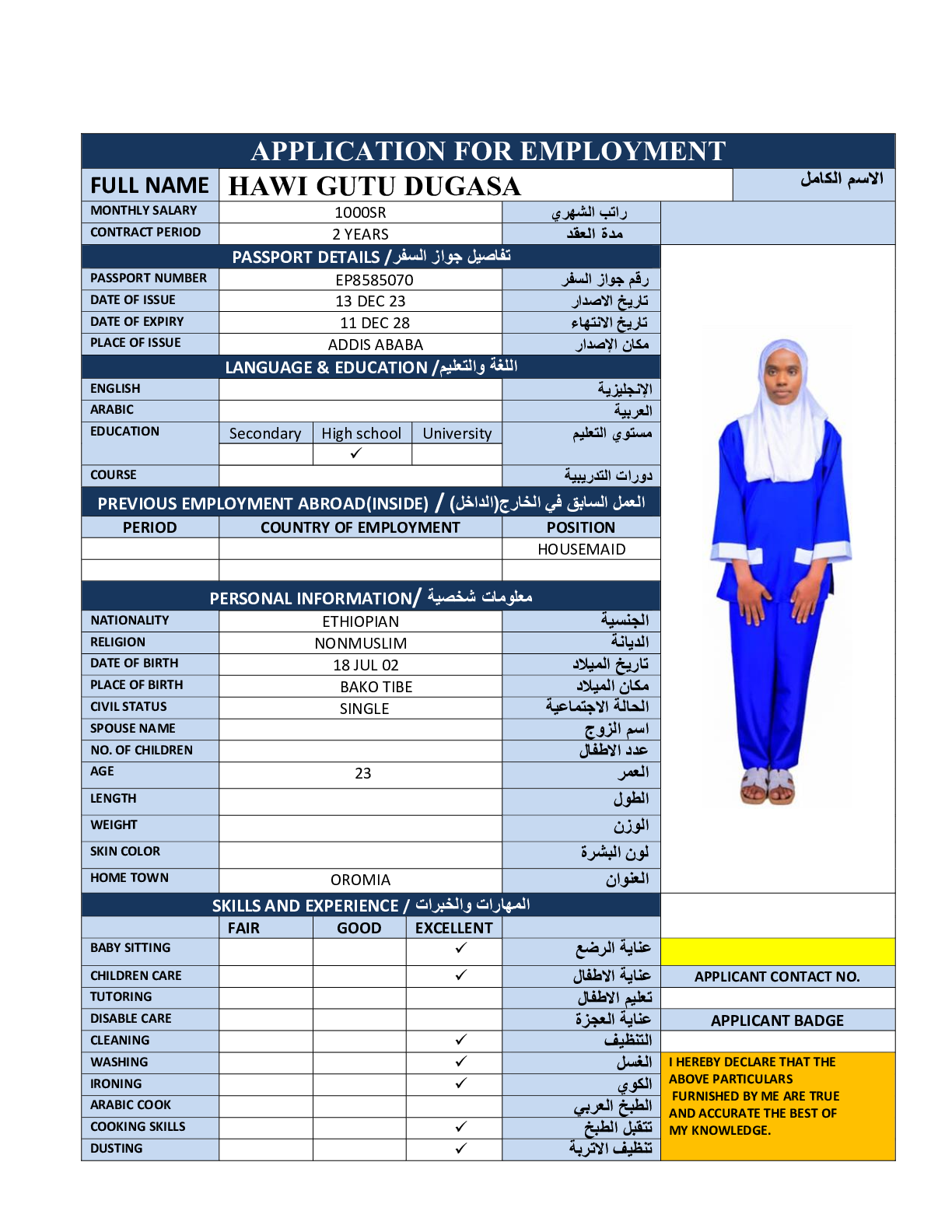 APPLICATION FOR EMPLOYMENT

| FULL NAME | HAWI GUTU DUGASA | الاسم الكامل |
|---|---|---|
| MONTHLY SALARY | 1000SR | راتب الشهري |
| CONTRACT PERIOD | 2 YEARS | مدة العقد |

PASSPORT DETAILS / تفاصيل جواز السفر

| PASSPORT NUMBER | EP8585070 | رقم جواز السفر |
|---|---|---|
| DATE OF ISSUE | 13 DEC 23 | تاريخ الاصدار |
| DATE OF EXPIRY | 11 DEC 28 | تاريخ الانتهاء |
| PLACE OF ISSUE | ADDIS ABABA | مكان الإصدار |

LANGUAGE & EDUCATION / اللغة والتعليم

| ENGLISH | | | | الإنجليزية |
|---|---|---|---|---|
| ARABIC | | | | العربية |
| EDUCATION | Secondary | High school | University | مستوي التعليم |
| | | ✓ | | |
| COURSE | | | | دورات التدريبية |

PREVIOUS EMPLOYMENT ABROAD(INSIDE) / العمل السابق في الخارج(الداخل)

| PERIOD | COUNTRY OF EMPLOYMENT | POSITION |
|---|---|---|
| | | HOUSEMAID |
| | | |

PERSONAL INFORMATION/ معلومات شخصية

| NATIONALITY | ETHIOPIAN | الجنسية |
|---|---|---|
| RELIGION | NONMUSLIM | الديانة |
| DATE OF BIRTH | 18 JUL 02 | تاريخ الميلاد |
| PLACE OF BIRTH | BAKO TIBE | مكان الميلاد |
| CIVIL STATUS | SINGLE | الحالة الاجتماعية |
| SPOUSE NAME | | اسم الزوج |
| NO. OF CHILDREN | | عدد الاطفال |
| AGE | 23 | العمر |
| LENGTH | | الطول |
| WEIGHT | | الوزن |
| SKIN COLOR | | لون البشرة |
| HOME TOWN | OROMIA | العنوان |

SKILLS AND EXPERIENCE / المهارات والخبرات

| | FAIR | GOOD | EXCELLENT | |
|---|---|---|---|---|
| BABY SITTING | | | ✓ | عناية الرضع |
| CHILDREN CARE | | | ✓ | عناية الاطفال |
| TUTORING | | | | تعليم الاطفال |
| DISABLE CARE | | | | عناية العجزة |
| CLEANING | | | ✓ | التنظيف |
| WASHING | | | ✓ | الغسل |
| IRONING | | | ✓ | الكوي |
| ARABIC COOK | | | | الطبخ العربي |
| COOKING SKILLS | | | ✓ | تتقبل الطبخ |
| DUSTING | | | ✓ | تنظيف الاتربة |

APPLICANT CONTACT NO.

APPLICANT BADGE

I HEREBY DECLARE THAT THE ABOVE PARTICULARS FURNISHED BY ME ARE TRUE AND ACCURATE THE BEST OF MY KNOWLEDGE.